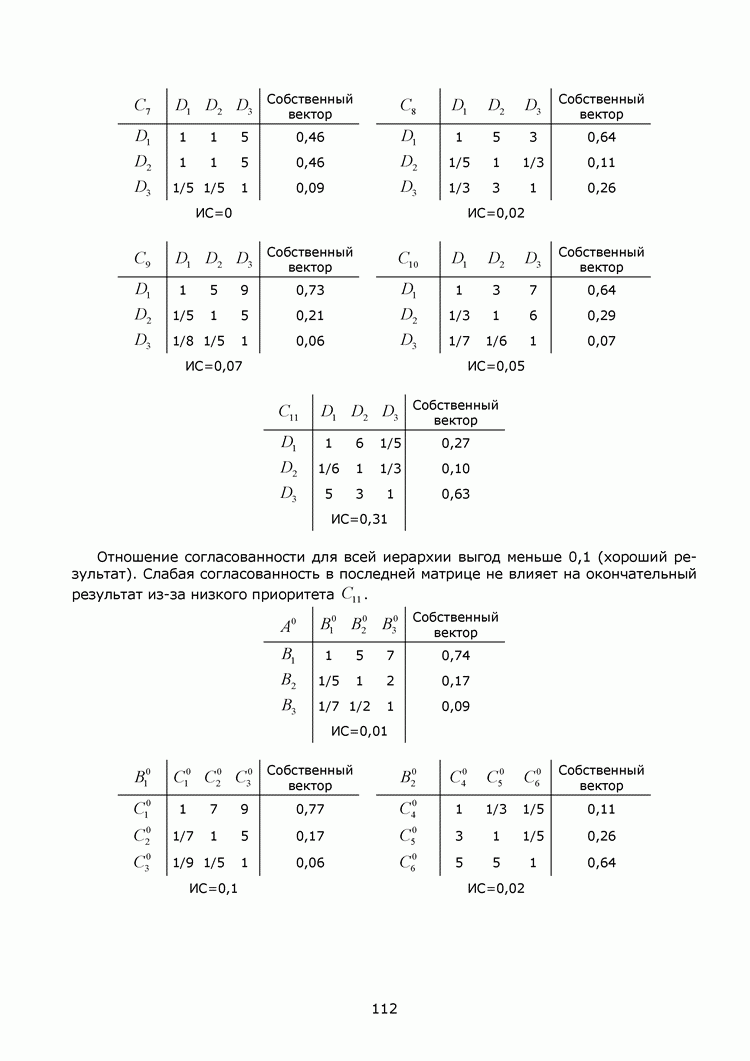 | $C_7$ | $D_1$ | $D_2$ | $D_3$ | Собственный вектор |
|---|---|---|---|---|
| $D_1$ | 1 | 1 | 5 | 0,46 |
| $D_2$ | 1 | 1 | 5 | 0,46 |
| $D_3$ | 1/5 | 1/5 | 1 | 0,09 |

ИС=0

| $C_8$ | $D_1$ | $D_2$ | $D_3$ | Собственный вектор |
|---|---|---|---|---|
| $D_1$ | 1 | 5 | 3 | 0,64 |
| $D_2$ | 1/5 | 1 | 1/3 | 0,11 |
| $D_3$ | 1/3 | 3 | 1 | 0,26 |

ИС=0,02

| $C_9$ | $D_1$ | $D_2$ | $D_3$ | Собственный вектор |
|---|---|---|---|---|
| $D_1$ | 1 | 5 | 9 | 0,73 |
| $D_2$ | 1/5 | 1 | 5 | 0,21 |
| $D_3$ | 1/8 | 1/5 | 1 | 0,06 |

ИС=0,07

| $C_{10}$ | $D_1$ | $D_2$ | $D_3$ | Собственный вектор |
|---|---|---|---|---|
| $D_1$ | 1 | 3 | 7 | 0,64 |
| $D_2$ | 1/3 | 1 | 6 | 0,29 |
| $D_3$ | 1/7 | 1/6 | 1 | 0,07 |

ИС=0,05

| $C_{11}$ | $D_1$ | $D_2$ | $D_3$ | Собственный вектор |
|---|---|---|---|---|
| $D_1$ | 1 | 6 | 1/5 | 0,27 |
| $D_2$ | 1/6 | 1 | 1/3 | 0,10 |
| $D_3$ | 5 | 3 | 1 | 0,63 |

ИС=0,31

Отношение согласованности для всей иерархии выгод меньше 0,1 (хороший результат). Слабая согласованность в последней матрице не влияет на окончательный результат из-за низкого приоритета $C_{11}$.

| $A^0$ | $B_1^0$ | $B_2^0$ | $B_3^0$ | Собственный вектор |
|---|---|---|---|---|
| $B_1$ | 1 | 5 | 7 | 0,74 |
| $B_2$ | 1/5 | 1 | 2 | 0,17 |
| $B_3$ | 1/7 | 1/2 | 1 | 0,09 |

ИС=0,01

| $B_1^0$ | $C_1^0$ | $C_2^0$ | $C_3^0$ | Собственный вектор |
|---|---|---|---|---|
| $C_1^0$ | 1 | 7 | 9 | 0,77 |
| $C_2^0$ | 1/7 | 1 | 5 | 0,17 |
| $C_3^0$ | 1/9 | 1/5 | 1 | 0,06 |

ИС=0,1

| $B_2^0$ | $C_4^0$ | $C_5^0$ | $C_6^0$ | Собственный вектор |
|---|---|---|---|---|
| $C_4^0$ | 1 | 1/3 | 1/5 | 0,11 |
| $C_5^0$ | 3 | 1 | 1/5 | 0,26 |
| $C_6^0$ | 5 | 5 | 1 | 0,64 |

ИС=0,02

112